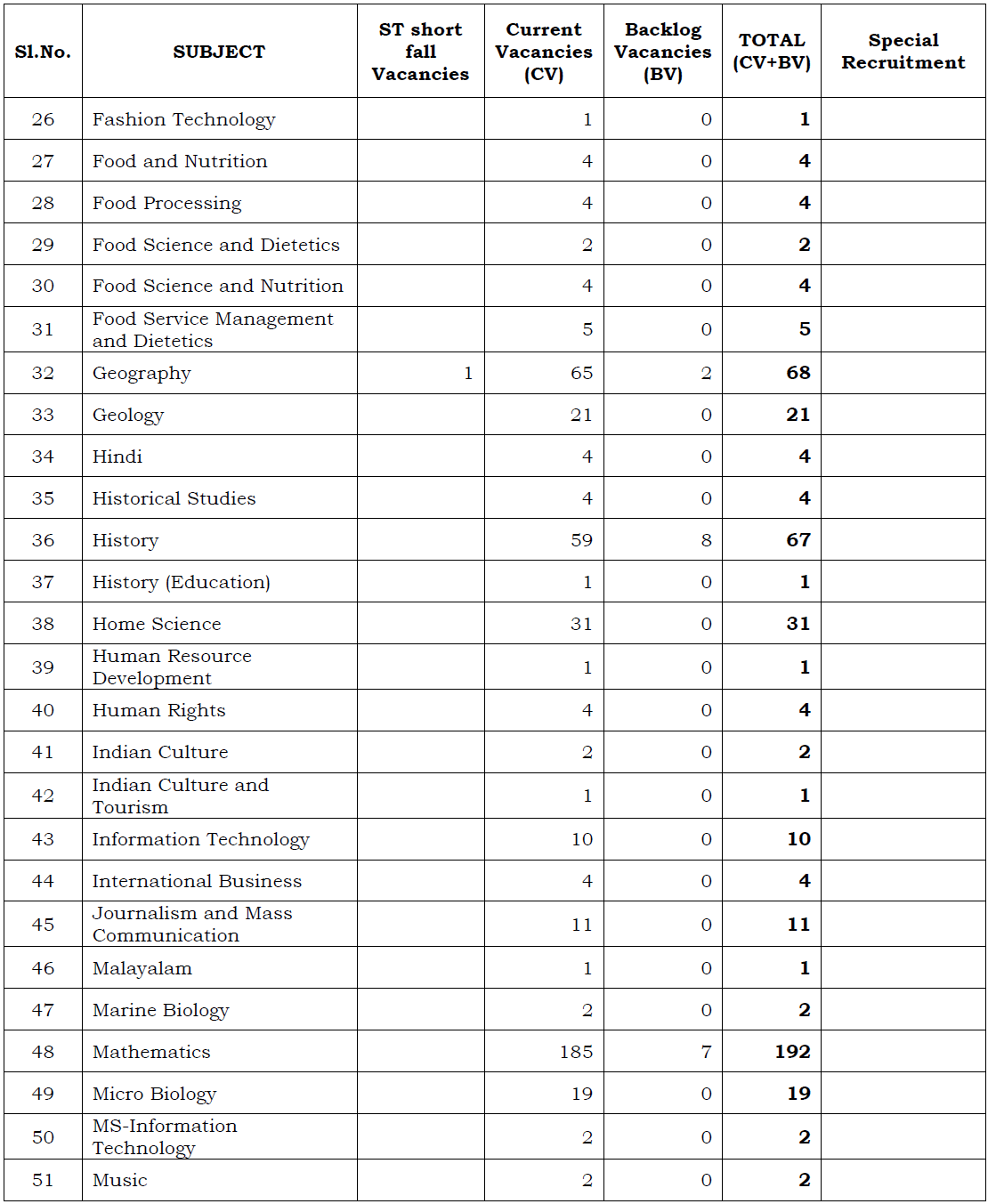 | Sl.No. | SUBJECT | ST short fall Vacancies | Current Vacancies (CV) | Backlog Vacancies (BV) | TOTAL (CV+BV) | Special Recruitment |
|---|---|---|---|---|---|---|
| 26 | Fashion Technology | | 1 | 0 | 1 | |
| 27 | Food and Nutrition | | 4 | 0 | 4 | |
| 28 | Food Processing | | 4 | 0 | 4 | |
| 29 | Food Science and Dietetics | | 2 | 0 | 2 | |
| 30 | Food Science and Nutrition | | 4 | 0 | 4 | |
| 31 | Food Service Management and Dietetics | | 5 | 0 | 5 | |
| 32 | Geography | 1 | 65 | 2 | 68 | |
| 33 | Geology | | 21 | 0 | 21 | |
| 34 | Hindi | | 4 | 0 | 4 | |
| 35 | Historical Studies | | 4 | 0 | 4 | |
| 36 | History | | 59 | 8 | 67 | |
| 37 | History (Education) | | 1 | 0 | 1 | |
| 38 | Home Science | | 31 | 0 | 31 | |
| 39 | Human Resource Development | | 1 | 0 | 1 | |
| 40 | Human Rights | | 4 | 0 | 4 | |
| 41 | Indian Culture | | 2 | 0 | 2 | |
| 42 | Indian Culture and Tourism | | 1 | 0 | 1 | |
| 43 | Information Technology | | 10 | 0 | 10 | |
| 44 | International Business | | 4 | 0 | 4 | |
| 45 | Journalism and Mass Communication | | 11 | 0 | 11 | |
| 46 | Malayalam | | 1 | 0 | 1 | |
| 47 | Marine Biology | | 2 | 0 | 2 | |
| 48 | Mathematics | | 185 | 7 | 192 | |
| 49 | Micro Biology | | 19 | 0 | 19 | |
| 50 | MS-Information Technology | | 2 | 0 | 2 | |
| 51 | Music | | 2 | 0 | 2 | |